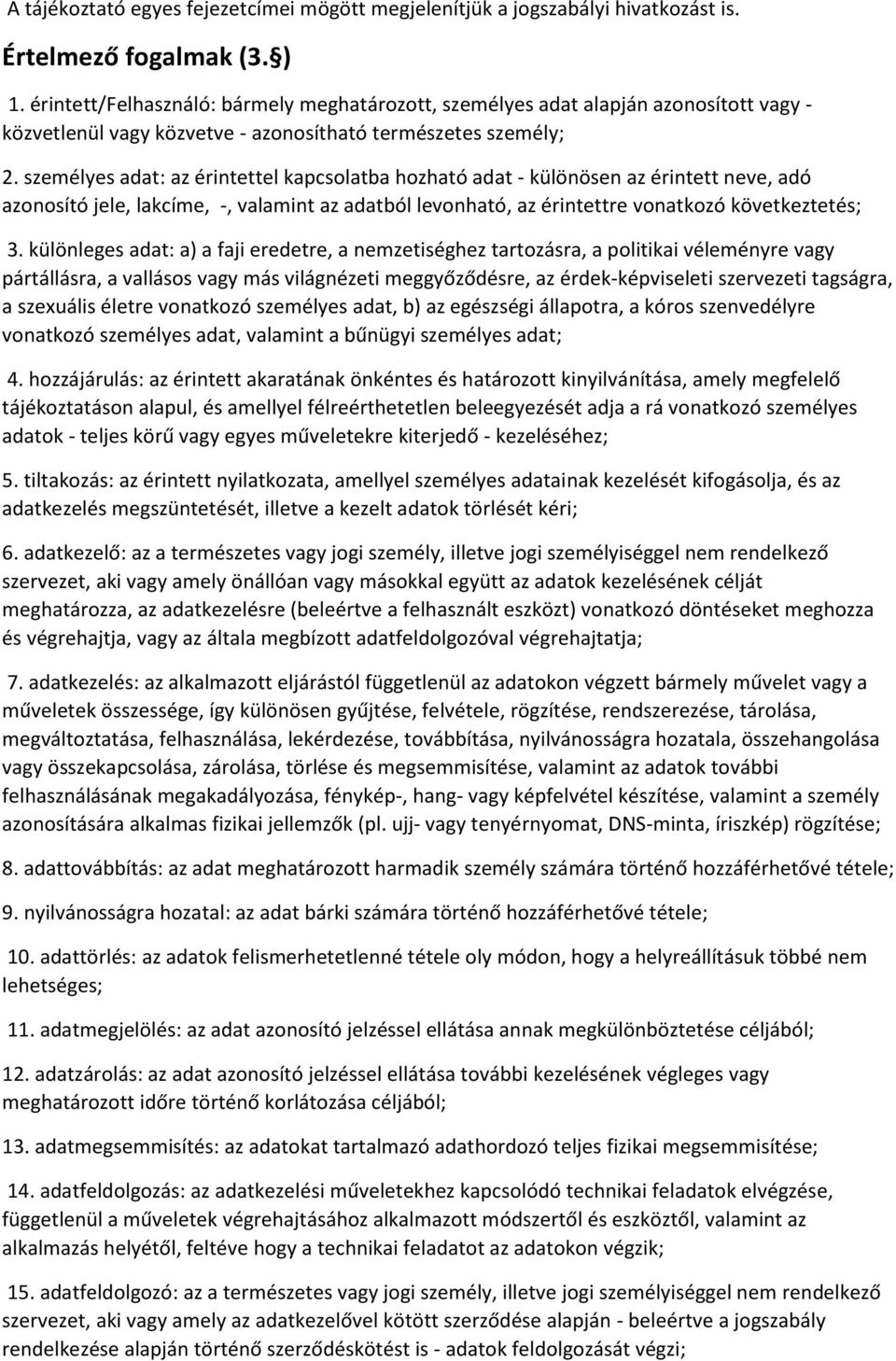 A tájékoztató egyes fejezetcímei mögött megjelenítjük a jogszabályi hivatkozást is.

Értelmező fogalmak (3. §)

1. érintett/Felhasználó: bármely meghatározott, személyes adat alapján azonosított vagy - közvetlenül vagy közvetve - azonosítható természetes személy;

2. személyes adat: az érintettel kapcsolatba hozható adat - különösen az érintett neve, adó azonosító jele, lakcíme, -, valamint az adatból levonható, az érintettre vonatkozó következtetés;

3. különleges adat: a) a faji eredetre, a nemzetiséghez tartozásra, a politikai véleményre vagy pártállásra, a vallásos vagy más világnézeti meggyőződésre, az érdek-képviseleti szervezeti tagságra, a szexuális életre vonatkozó személyes adat, b) az egészségi állapotra, a kóros szenvedélyre vonatkozó személyes adat, valamint a bűnügyi személyes adat;

4. hozzájárulás: az érintett akaratának önkéntes és határozott kinyilvánítása, amely megfelelő tájékoztatáson alapul, és amellyel félreérthetetlen beleegyezését adja a rá vonatkozó személyes adatok - teljes körű vagy egyes műveletekre kiterjedő - kezeléséhez;

5. tiltakozás: az érintett nyilatkozata, amellyel személyes adatainak kezelését kifogásolja, és az adatkezelés megszüntetését, illetve a kezelt adatok törlését kéri;

6. adatkezelő: az a természetes vagy jogi személy, illetve jogi személyiséggel nem rendelkező szervezet, aki vagy amely önállóan vagy másokkal együtt az adatok kezelésének célját meghatározza, az adatkezelésre (beleértve a felhasznált eszközt) vonatkozó döntéseket meghozza és végrehajtja, vagy az általa megbízott adatfeldolgozóval végrehajtatja;

7. adatkezelés: az alkalmazott eljárástól függetlenül az adatokon végzett bármely művelet vagy a műveletek összessége, így különösen gyűjtése, felvétele, rögzítése, rendszerezése, tárolása, megváltoztatása, felhasználása, lekérdezése, továbbítása, nyilvánosságra hozatala, összehangolása vagy összekapcsolása, zárolása, törlése és megsemmisítése, valamint az adatok további felhasználásának megakadályozása, fénykép-, hang- vagy képfelvétel készítése, valamint a személy azonosítására alkalmas fizikai jellemzők (pl. ujj- vagy tenyérnyomat, DNS-minta, íriszkép) rögzítése;

8. adattovábbítás: az adat meghatározott harmadik személy számára történő hozzáférhetővé tétele;

9. nyilvánosságra hozatal: az adat bárki számára történő hozzáférhetővé tétele;

10. adattörlés: az adatok felismerhetetlenné tétele oly módon, hogy a helyreállításuk többé nem lehetséges;

11. adatmegjelölés: az adat azonosító jelzéssel ellátása annak megkülönböztetése céljából;

12. adatzárolás: az adat azonosító jelzéssel ellátása további kezelésének végleges vagy meghatározott időre történő korlátozása céljából;

13. adatmegsemmisítés: az adatokat tartalmazó adathordozó teljes fizikai megsemmisítése;

14. adatfeldolgozás: az adatkezelési műveletekhez kapcsolódó technikai feladatok elvégzése, függetlenül a műveletek végrehajtásához alkalmazott módszertől és eszköztől, valamint az alkalmazás helyétől, feltéve hogy a technikai feladatot az adatokon végzik;

15. adatfeldolgozó: az a természetes vagy jogi személy, illetve jogi személyiséggel nem rendelkező szervezet, aki vagy amely az adatkezelővel kötött szerződése alapján - beleértve a jogszabály rendelkezése alapján történő szerződéskötést is - adatok feldolgozását végzi;